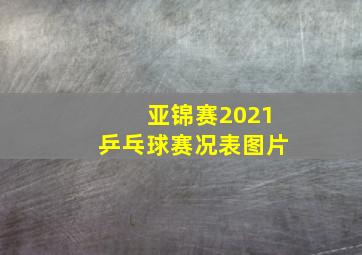 亚锦赛2021
乒乓球赛况表图片